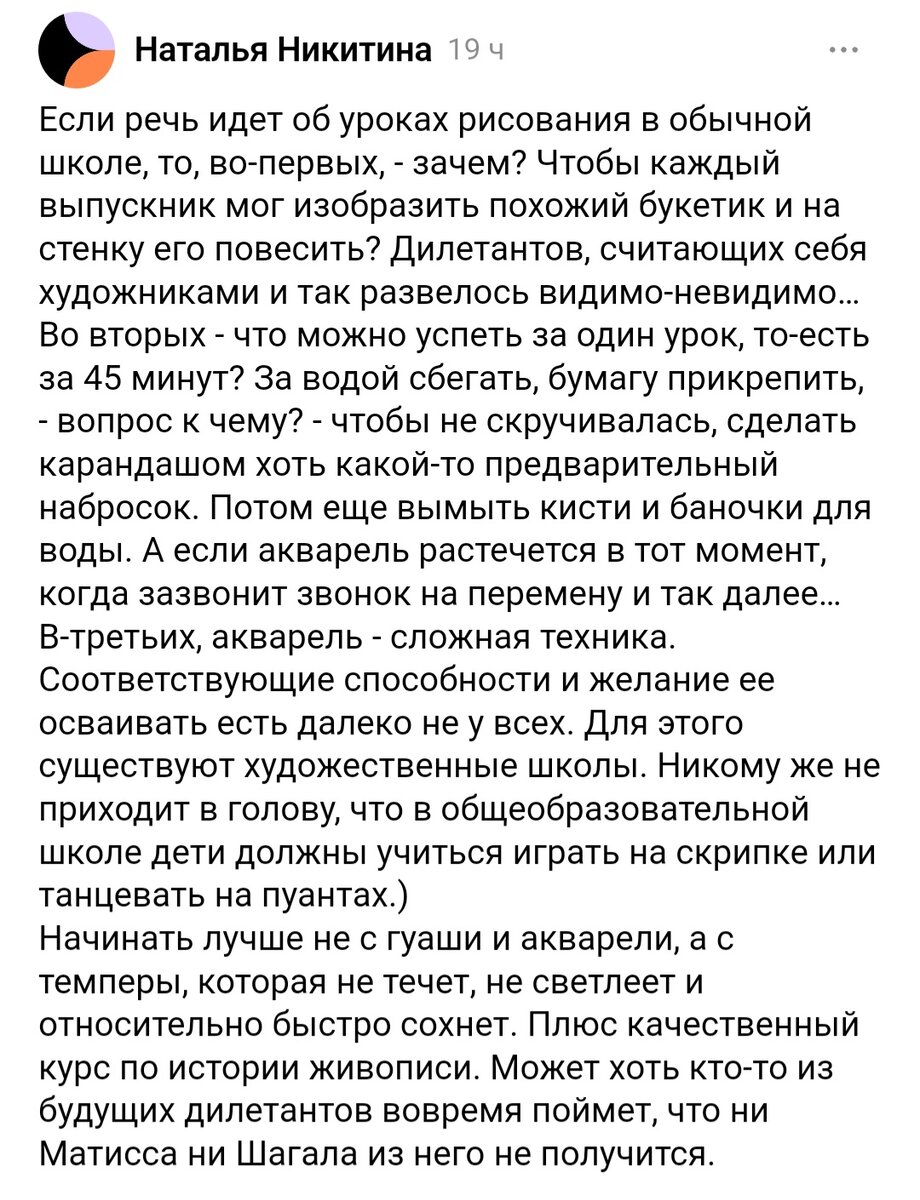 Наталья Никитина 19 ч

...

Если речь идет об уроках рисования в обычной школе, то, во-первых, - зачем? Чтобы каждый выпускник мог изобразить похожий букетик и на стенку его повесить? Дилетантов, считающих себя художниками и так развелось видимо-невидимо... Во вторых - что можно успеть за один урок, то-есть за 45 минут? За водой сбегать, бумагу прикрепить, - вопрос к чему? - чтобы не скручивалась, сделать карандашом хоть какой-то предварительный набросок. Потом еще вымыть кисти и баночки для воды. А если акварель растечется в тот момент, когда зазвонит звонок на перемену и так далее... В-третьих, акварель - сложная техника. Соответствующие способности и желание ее осваивать есть далеко не у всех. Для этого существуют художественные школы. Никому же не приходит в голову, что в общеобразовательной школе дети должны учиться играть на скрипке или танцевать на пуантах.)
Начинать лучше не с гуаши и акварели, а с темперы, которая не течет, не светлеет и относительно быстро сохнет. Плюс качественный курс по истории живописи. Может хоть кто-то из будущих дилетантов вовремя поймет, что ни Матисса ни Шагала из него не получится.